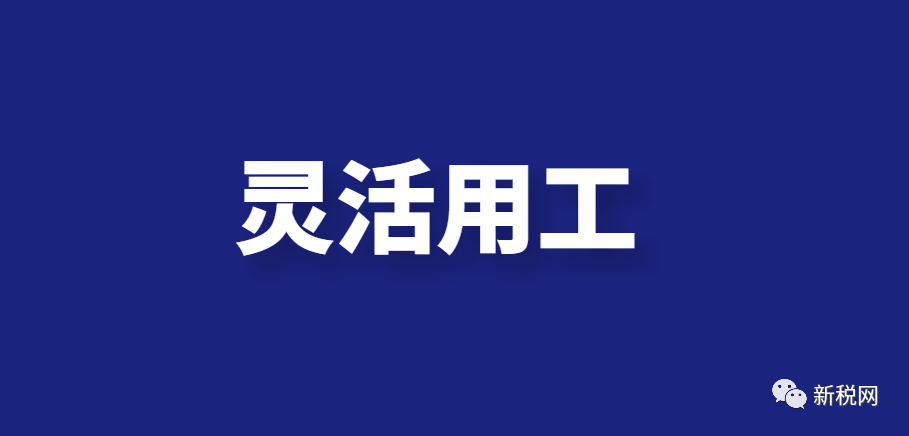 灵活用工

新税网